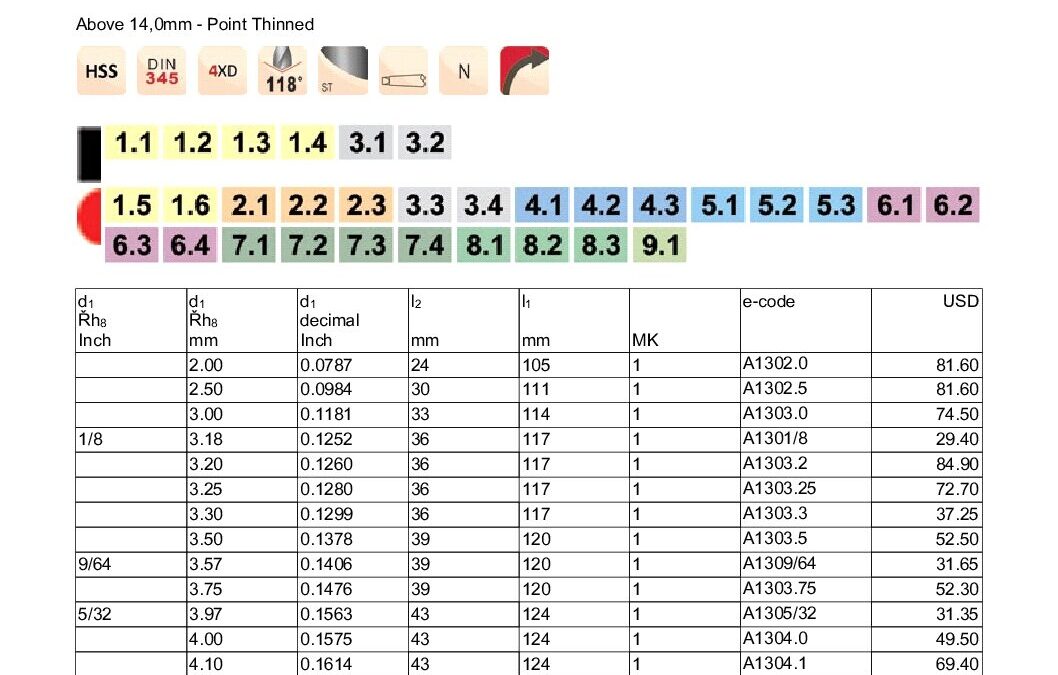 Above 14,0mm - Point Thinned

HSS DIN 345 4XD 118° ST N

1.1 1.2 1.3 1.4 3.1 3.2

1.5 1.6 2.1 2.2 2.3 3.3 3.4 4.1 4.2 4.3 5.1 5.2 5.3 6.1 6.2 6.3 6.4 7.1 7.2 7.3 7.4 8.1 8.2 8.3 9.1

| $d_1$ Řh$_8$ Inch | $d_1$ Řh$_8$ mm | $d_1$ decimal Inch | $l_2$ mm | $l_1$ mm | MK | e-code | USD |
|---|---|---|---|---|---|---|---|
| | 2.00 | 0.0787 | 24 | 105 | 1 | A1302.0 | 81.60 |
| | 2.50 | 0.0984 | 30 | 111 | 1 | A1302.5 | 81.60 |
| | 3.00 | 0.1181 | 33 | 114 | 1 | A1303.0 | 74.50 |
| 1/8 | 3.18 | 0.1252 | 36 | 117 | 1 | A1301/8 | 29.40 |
| | 3.20 | 0.1260 | 36 | 117 | 1 | A1303.2 | 84.90 |
| | 3.25 | 0.1280 | 36 | 117 | 1 | A1303.25 | 72.70 |
| | 3.30 | 0.1299 | 36 | 117 | 1 | A1303.3 | 37.25 |
| | 3.50 | 0.1378 | 39 | 120 | 1 | A1303.5 | 52.50 |
| 9/64 | 3.57 | 0.1406 | 39 | 120 | 1 | A1309/64 | 31.65 |
| | 3.75 | 0.1476 | 39 | 120 | 1 | A1303.75 | 52.30 |
| 5/32 | 3.97 | 0.1563 | 43 | 124 | 1 | A1305/32 | 31.35 |
| | 4.00 | 0.1575 | 43 | 124 | 1 | A1304.0 | 49.50 |
| | 4.10 | 0.1614 | 43 | 124 | 1 | A1304.1 | 69.40 |